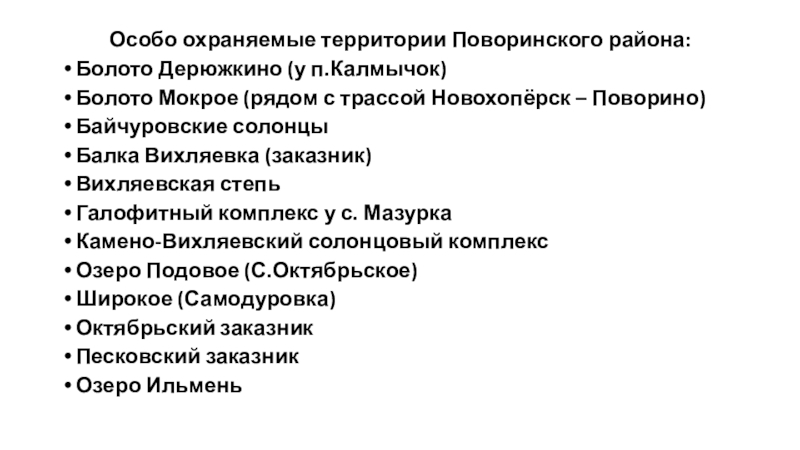 Особо охраняемые территории Поворинского района:

• Болото Дерюжкино (у п.Калмычок)
• Болото Мокрое (рядом с трассой Новохопёрск – Поворино)
• Байчуровские солонцы
• Балка Вихляевка (заказник)
• Вихляевская степь
• Галофитный комплекс у с. Мазурка
• Камено-Вихляевский солонцовый комплекс
• Озеро Подовое (С.Октябрьское)
• Широкое (Самодуровка)
• Октябрьский заказник
• Песковский заказник
• Озеро Ильмень